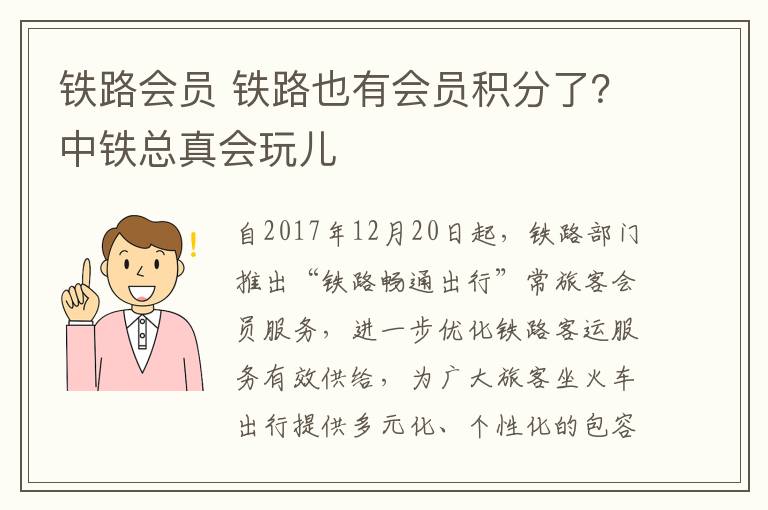 铁路会员 铁路也有会员积分了？中铁总真会玩儿

自2017年12月20日起，铁路部门推出“铁路畅通出行”常旅客会员服务，进一步优化铁路客运服务有效供给，为广大旅客坐火车出行提供多元化、个性化的包容